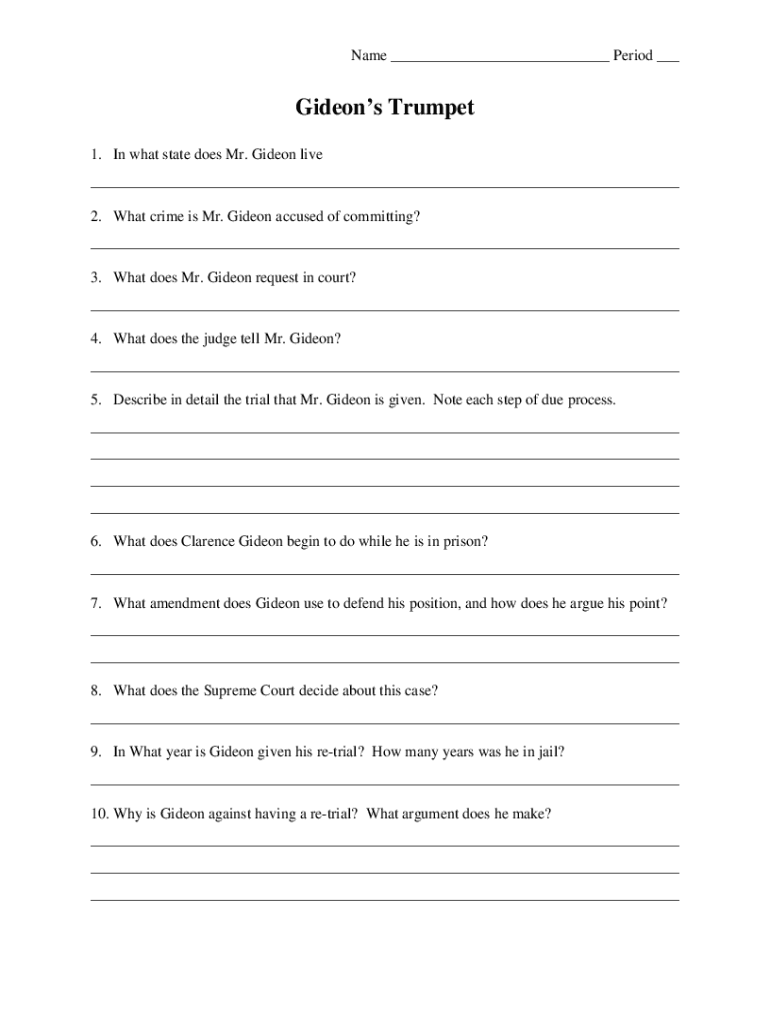 Name ____________________________ Period ___

Gideon's Trumpet

1. In what state does Mr. Gideon live

2. What crime is Mr. Gideon accused of committing?

3. What does Mr. Gideon request in court?

4. What does the judge tell Mr. Gideon?

5. Describe in detail the trial that Mr. Gideon is given. Note each step of due process.

6. What does Clarence Gideon begin to do while he is in prison?

7. What amendment does Gideon use to defend his position, and how does he argue his point?

8. What does the Supreme Court decide about this case?

9. In What year is Gideon given his re-trial? How many years was he in jail?

10. Why is Gideon against having a re-trial? What argument does he make?